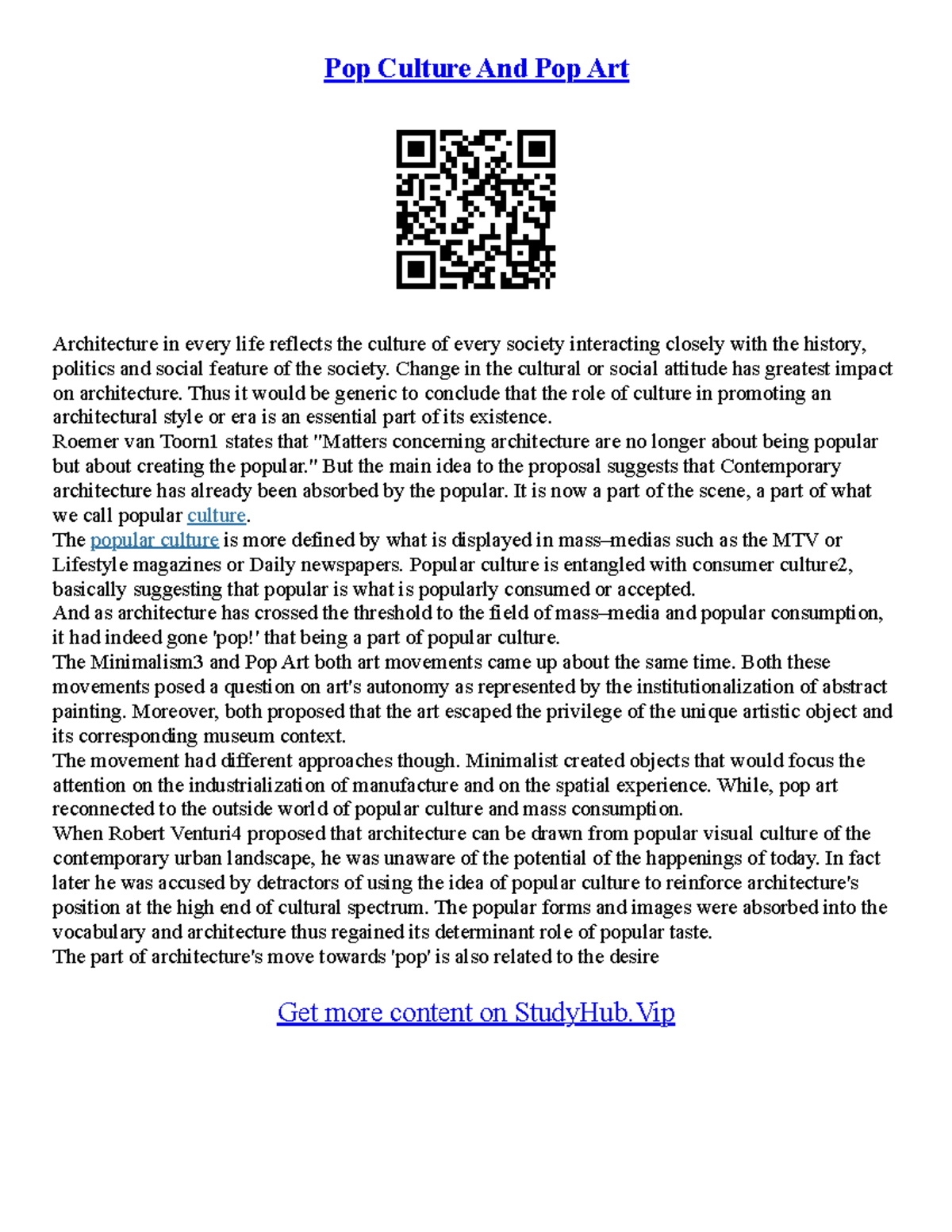 Pop Culture And Pop Art

Architecture in every life reflects the culture of every society interacting closely with the history, politics and social feature of the society. Change in the cultural or social attitude has greatest impact on architecture. Thus it would be generic to conclude that the role of culture in promoting an architectural style or era is an essential part of its existence.
Roemer van Toorn1 states that "Matters concerning architecture are no longer about being popular but about creating the popular." But the main idea to the proposal suggests that Contemporary architecture has already been absorbed by the popular. It is now a part of the scene, a part of what we call popular culture.
The popular culture is more defined by what is displayed in mass–medias such as the MTV or Lifestyle magazines or Daily newspapers. Popular culture is entangled with consumer culture2, basically suggesting that popular is what is popularly consumed or accepted.
And as architecture has crossed the threshold to the field of mass–media and popular consumption, it had indeed gone 'pop!' that being a part of popular culture.
The Minimalism3 and Pop Art both art movements came up about the same time. Both these movements posed a question on art's autonomy as represented by the institutionalization of abstract painting. Moreover, both proposed that the art escaped the privilege of the unique artistic object and its corresponding museum context.
The movement had different approaches though. Minimalist created objects that would focus the attention on the industrialization of manufacture and on the spatial experience. While, pop art reconnected to the outside world of popular culture and mass consumption.
When Robert Venturi4 proposed that architecture can be drawn from popular visual culture of the contemporary urban landscape, he was unaware of the potential of the happenings of today. In fact later he was accused by detractors of using the idea of popular culture to reinforce architecture's position at the high end of cultural spectrum. The popular forms and images were absorbed into the vocabulary and architecture thus regained its determinant role of popular taste.
The part of architecture's move towards 'pop' is also related to the desire

Get more content on StudyHub.Vip